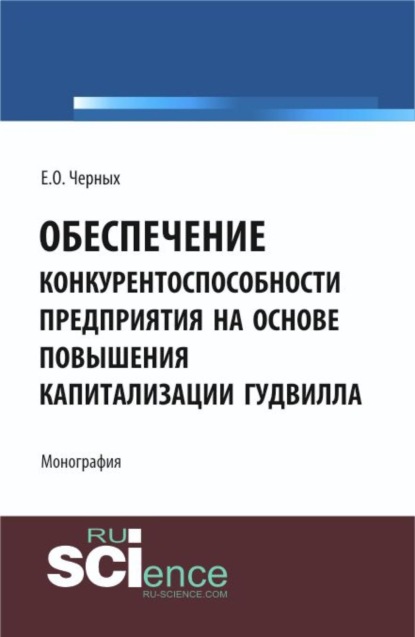 Е.О. Черных

ОБЕСПЕЧЕНИЕ КОНКУРЕНТОСПОСОБНОСТИ ПРЕДПРИЯТИЯ НА ОСНОВЕ ПОВЫШЕНИЯ КАПИТАЛИЗАЦИИ ГУДВИЛЛА

Монография

RU
SCIence
RU-SCIENCE.COM